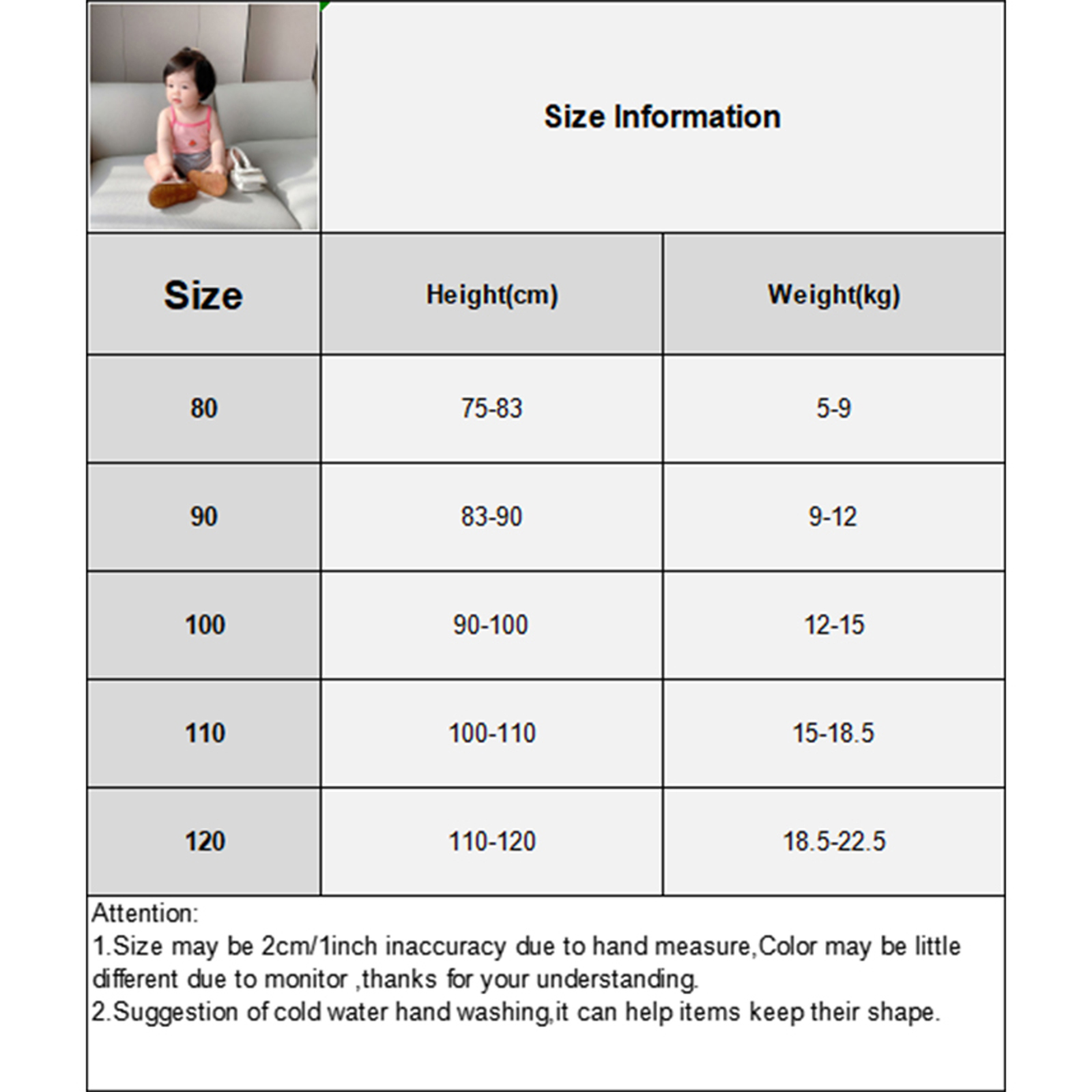 Size Information

| Size | Height(cm) | Weight(kg) |
|---|---|---|
| 80 | 75-83 | 5-9 |
| 90 | 83-90 | 9-12 |
| 100 | 90-100 | 12-15 |
| 110 | 100-110 | 15-18.5 |
| 120 | 110-120 | 18.5-22.5 |

Attention:
1.Size may be 2cm/1inch inaccuracy due to hand measure,Color may be little different due to monitor ,thanks for your understanding.
2.Suggestion of cold water hand washing,it can help items keep their shape.